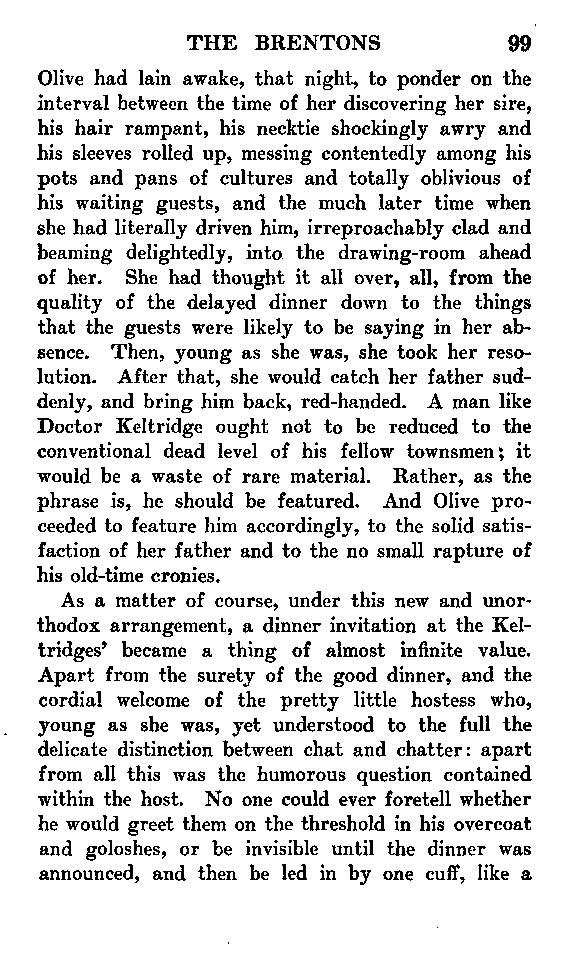 THE BRENTONS 99

Olive had lain awake, that night, to ponder on the interval between the time of her discovering her sire, his hair rampant, his necktie shockingly awry and his sleeves rolled up, messing contentedly among his pots and pans of cultures and totally oblivious of his waiting guests, and the much later time when she had literally driven him, irreproachably clad and beaming delightedly, into the drawing-room ahead of her. She had thought it all over, all, from the quality of the delayed dinner down to the things that the guests were likely to be saying in her absence. Then, young as she was, she took her resolution. After that, she would catch her father suddenly, and bring him back, red-handed. A man like Doctor Keltridge ought not to be reduced to the conventional dead level of his fellow townsmen; it would be a waste of rare material. Rather, as the phrase is, he should be featured. And Olive proceeded to feature him accordingly, to the solid satisfaction of her father and to the no small rapture of his old-time cronies.

As a matter of course, under this new and unorthodox arrangement, a dinner invitation at the Keltridges' became a thing of almost infinite value. Apart from the surety of the good dinner, and the cordial welcome of the pretty little hostess who, young as she was, yet understood to the full the delicate distinction between chat and chatter: apart from all this was the humorous question contained within the host. No one could ever foretell whether he would greet them on the threshold in his overcoat and goloshes, or be invisible until the dinner was announced, and then be led in by one cuff, like a